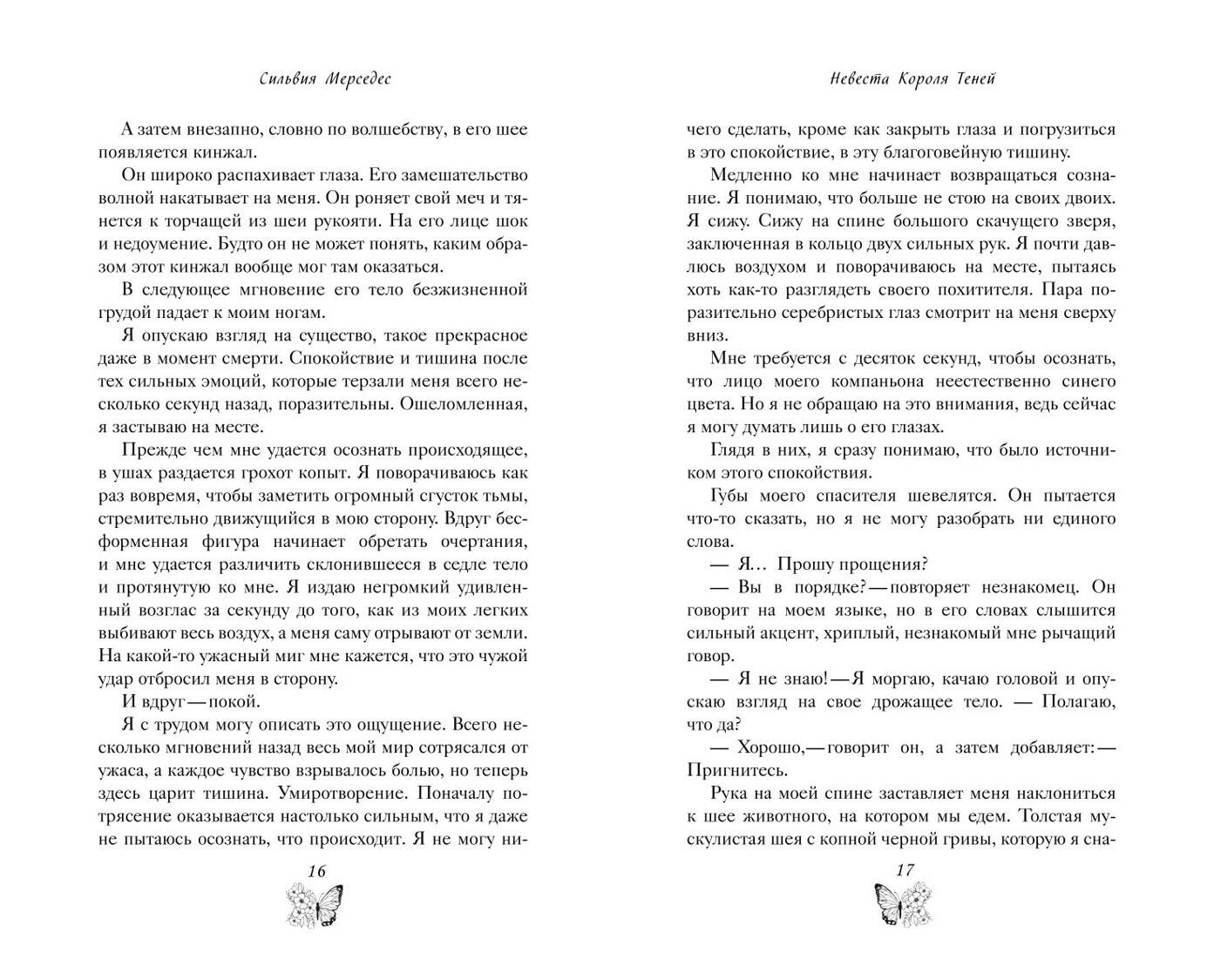 Сильвия Мерседес

А затем внезапно, словно по волшебству, в его шее появляется кинжал.

Он широко распахивает глаза. Его замешательство волной накатывает на меня. Он роняет свой меч и тянется к торчащей из шеи рукояти. На его лице шок и недоумение. Будто он не может понять, каким образом этот кинжал вообще мог там оказаться.

В следующее мгновение его тело безжизненной грудой падает к моим ногам.

Я опускаю взгляд на существо, такое прекрасное даже в момент смерти. Спокойствие и тишина после тех сильных эмоций, которые терзали меня всего несколько секунд назад, поразительны. Ошеломленная, я застываю на месте.

Прежде чем мне удается осознать происходящее, в ушах раздается грохот копыт. Я поворачиваюсь как раз вовремя, чтобы заметить огромный сгусток тьмы, стремительно движущийся в мою сторону. Вдруг бесформенная фигура начинает обретать очертания, и мне удается различить склонившееся в седле тело и протянутую ко мне. Я издаю негромкий удивленный возглас за секунду до того, как из моих легких выбивают весь воздух, а меня саму отрывают от земли. На какой-то ужасный миг мне кажется, что это чужой удар отбросил меня в сторону.

И вдруг — покой.

Я с трудом могу описать это ощущение. Всего несколько мгновений назад весь мой мир сотрясался от ужаса, а каждое чувство взрывалось болью, но теперь здесь царит тишина. Умиротворение. Поначалу потрясение оказывается настолько сильным, что я даже не пытаюсь осознать, что происходит. Я не могу ни-

16

Невеста Короля Теней

чего сделать, кроме как закрыть глаза и погрузиться в это спокойствие, в эту благоговейную тишину.

Медленно ко мне начинает возвращаться сознание. Я понимаю, что больше не стою на своих двоих. Я сижу. Сижу на спине большого скачущего зверя, заключенная в кольцо двух сильных рук. Я почти давлюсь воздухом и поворачиваюсь на месте, пытаясь хоть как-то разглядеть своего похитителя. Пара поразительно серебристых глаз смотрит на меня сверху вниз.

Мне требуется с десяток секунд, чтобы осознать, что лицо моего компаньона неестественно синего цвета. Но я не обращаю на это внимания, ведь сейчас я могу думать лишь о его глазах.

Глядя в них, я сразу понимаю, что было источником этого спокойствия.

Губы моего спасителя шевелятся. Он пытается что-то сказать, но я не могу разобрать ни единого слова.

— Я... Прошу прощения?

— Вы в порядке? — повторяет незнакомец. Он говорит на моем языке, но в его словах слышится сильный акцент, хриплый, незнакомый мне рычащий говор.

— Я не знаю! — Я моргаю, качаю головой и опускаю взгляд на свое дрожащее тело. — Полагаю, что да?

— Хорошо, — говорит он, а затем добавляет: — Пригнитесь.

Рука на моей спине заставляет меня наклониться к шее животного, на котором мы едем. Толстая мускулистая шея с копной черной гривы, которую я сна-

17